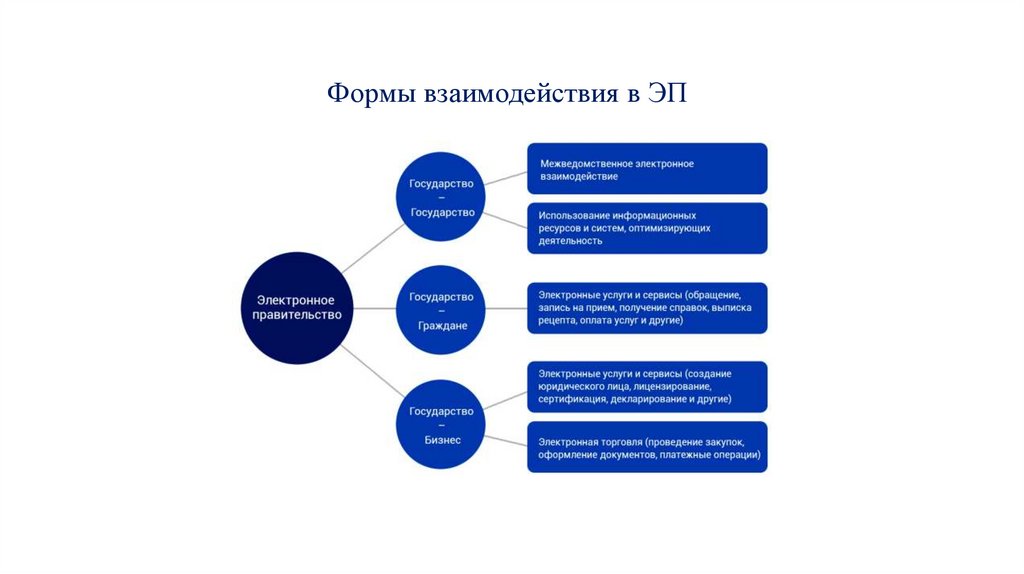 Формы взаимодействия в ЭП

Электронное правительство

Государство – Государство

Межведомственное электронное взаимодействие

Использование информационных ресурсов и систем, оптимизирующих деятельность

Государство – Граждане

Электронные услуги и сервисы (обращение, запись на прием, получение справок, выписка рецепта, оплата услуг и другие)

Государство – Бизнес

Электронные услуги и сервисы (создание юридического лица, лицензирование, сертификация, декларирование и другие)

Электронная торговля (проведение закупок, оформление документов, платежные операции)